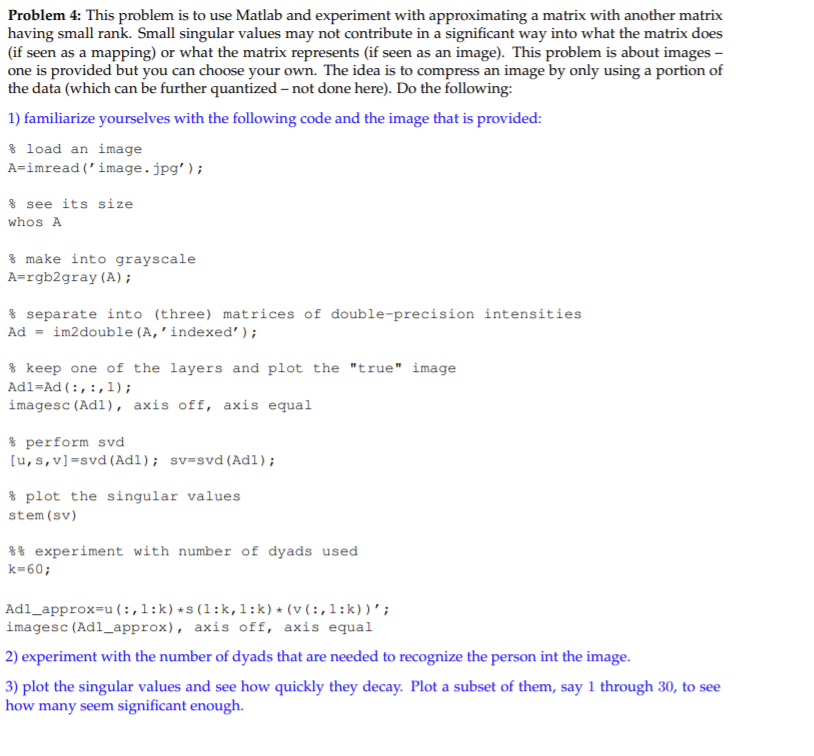 **Problem 4:** This problem is to use Matlab and experiment with approximating a matrix with another matrix having small rank. Small singular values may not contribute in a significant way into what the matrix does (if seen as a mapping) or what the matrix represents (if seen as an image). This problem is about images – one is provided but you can choose your own. The idea is to compress an image by only using a portion of the data (which can be further quantized – not done here). Do the following:

1) familiarize yourselves with the following code and the image that is provided:

% load an image
A=imread('image.jpg');

% see its size
whos A

% make into grayscale
A=rgb2gray(A);

% separate into (three) matrices of double-precision intensities
Ad = im2double(A,'indexed');

% keep one of the layers and plot the "true" image
Ad1=Ad(:,:,1);
imagesc(Ad1), axis off, axis equal

% perform svd
[u,s,v]=svd(Ad1); sv=svd(Ad1);

% plot the singular values
stem(sv)

%% experiment with number of dyads used
k=60;

Ad1_approx=u(:,1:k)*s(1:k,1:k)*(v(:,1:k))';
imagesc(Ad1_approx), axis off, axis equal

2) experiment with the number of dyads that are needed to recognize the person int the image.

3) plot the singular values and see how quickly they decay. Plot a subset of them, say 1 through 30, to see how many seem significant enough.